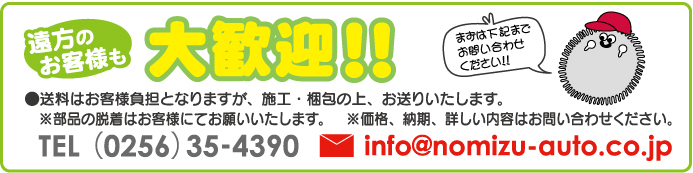 遠方のお客様も

大歓迎!!

まずは下記までお問い合わせください!!

●送料はお客様負担となりますが、施工・梱包の上、お送りいたします。
※部品の脱着はお客様にてお願いいたします。 ※価格、納期、詳しい内容はお問い合わせください。

TEL（0256）35-4390

info@nomizu-auto.co.jp